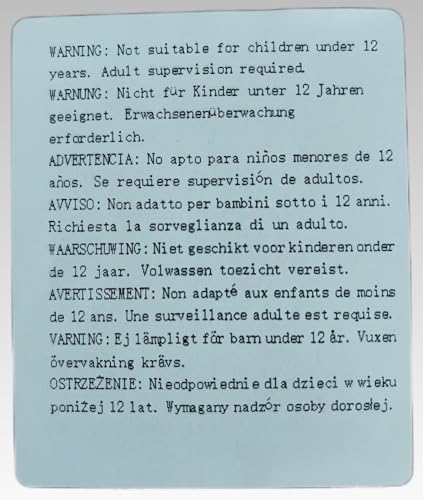 WARNING: Not suitable for children under 12 years. Adult supervision required.
WARNUNG: Nicht für Kinder unter 12 Jahren geeignet. Erwachsenenüberwachung erforderlich.
ADVERTENCIA: No apto para niños menores de 12 años. Se requiere supervisión de adultos.
AVVISO: Non adatto per bambini sotto i 12 anni. Richiesta la sorveglianza di un adulto.
WAARSCHUWING: Niet geschikt voor kinderen onder de 12 jaar. Volwassen toezicht vereist.
AVERTISSEMENT: Non adapté aux enfants de moins de 12 ans. Une surveillance adulte est requise.
VARNING: Ej lämpligt för barn under 12 år. Vuxen övervakning krävs.
OSTRZEŻENIE: Nieodpowiednie dla dzieci w wieku poniżej 12 lat. Wymagany nadzór osoby dorosłej.